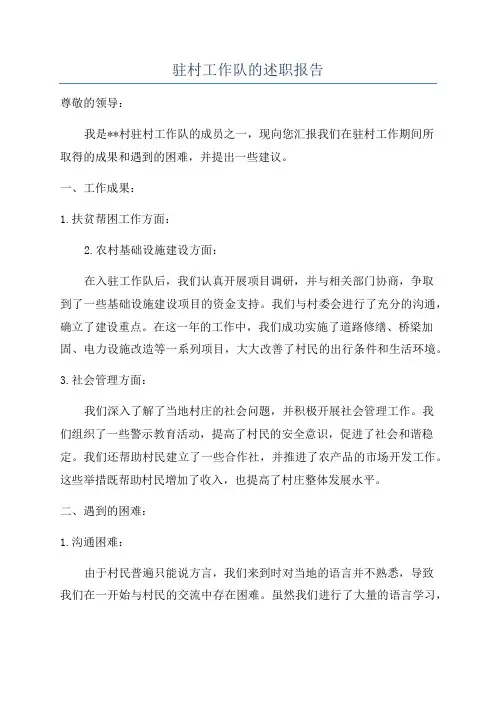 驻村工作队的述职报告

尊敬的领导：

我是**村驻村工作队的成员之一，现向您汇报我们在驻村工作期间所取得的成果和遇到的困难，并提出一些建议。

一、工作成果：

1.扶贫帮困工作方面：

2.农村基础设施建设方面：

在入驻工作队后，我们认真开展项目调研，并与相关部门协商，争取到了一些基础设施建设项目的资金支持。我们与村委会进行了充分的沟通，确立了建设重点。在这一年的工作中，我们成功实施了道路修缮、桥梁加固、电力设施改造等一系列项目，大大改善了村民的出行条件和生活环境。

3.社会管理方面：

我们深入了解了当地村庄的社会问题，并积极开展社会管理工作。我们组织了一些警示教育活动，提高了村民的安全意识，促进了社会和谐稳定。我们还帮助村民建立了一些合作社，并推进了农产品的市场开发工作。这些举措既帮助村民增加了收入，也提高了村庄整体发展水平。

二、遇到的困难：

1.沟通困难：

由于村民普遍只能说方言，我们来到时对当地的语言并不熟悉，导致我们在一开始与村民的交流中存在困难。虽然我们进行了大量的语言学习，